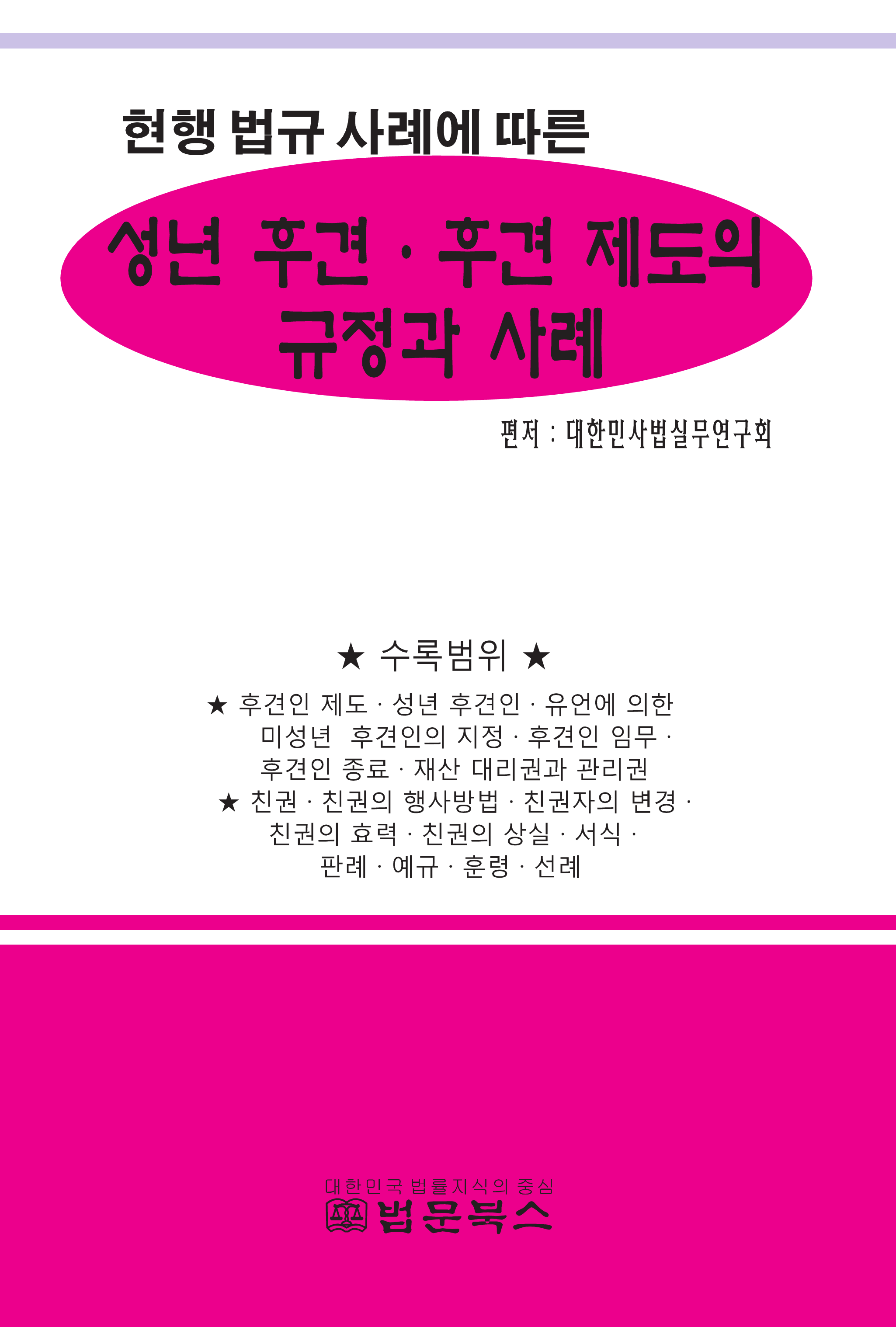 현행 법규 사례에 따른

성년 후견 · 후견 제도의 규정과 사례

편저 : 대한민사법실무연구회

★ 수록범위 ★

★ 후견인 제도 · 성년 후견인 · 유언에 의한 미성년 후견인의 지정 · 후견인 임무 · 후견인 종료 · 재산 대리권과 관리권

★ 친권 · 친권의 행사방법 · 친권자의 변경 · 친권의 효력 · 친권의 상실 · 서식 · 판례 · 예규 · 훈령 · 선례

대한민국 법률지식의 중심
법문북스